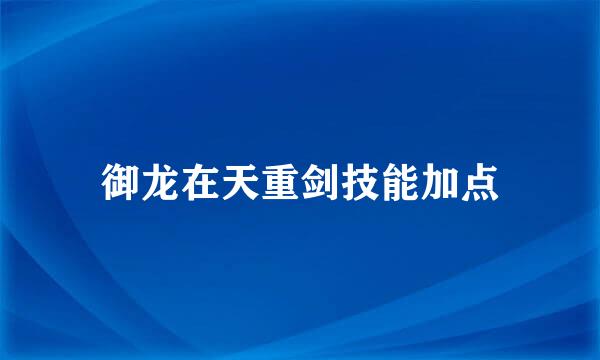 御龙在天重剑技能加点